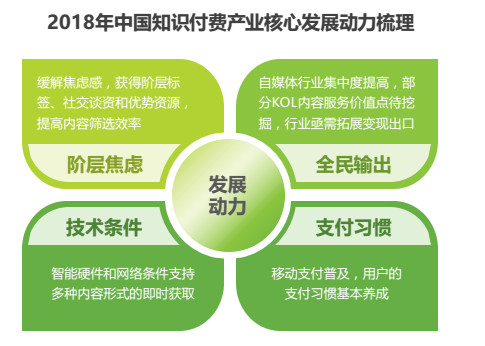 2018年中国知识付费产业核心发展动力梳理

缓解焦虑感，获得阶层标签、社交谈资和优势资源，提高内容筛选效率

阶层焦虑

自媒体行业集中度提高，部分KOL内容服务价值点待挖掘，行业亟需拓展变现出口

全民输出

发展动力

技术条件

智能硬件和网络条件支持多种内容形式的即时获取

支付习惯

移动支付普及，用户的支付习惯基本养成